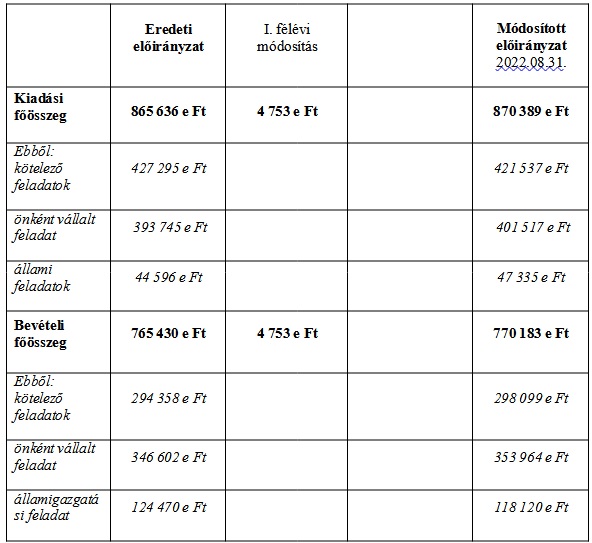 |  | Eredeti előirányzat | I. félévi módosítás |  | Módosított előirányzat 2022.08.31. |
|---|---|---|---|---|
| Kiadási főösszeg | 865 636 e Ft | 4 753 e Ft |  | 870 389 e Ft |
| Ebből: kötelező feladatok | 427 295 e Ft |  |  | 421 537 e Ft |
| önként vállalt feladat | 393 745 e Ft |  |  | 401 517 e Ft |
| állami feladatok | 44 596 e Ft |  |  | 47 335 e Ft |
| Bevételi főösszeg | 765 430 e Ft | 4 753 e Ft |  | 770 183 e Ft |
| Ebből: kötelező feladatok | 294 358 e Ft |  |  | 298 099 e Ft |
| önként vállalt feladat | 346 602 e Ft |  |  | 353 964 e Ft |
| államigazgatási feladat | 124 470 e Ft |  |  | 118 120 e Ft |